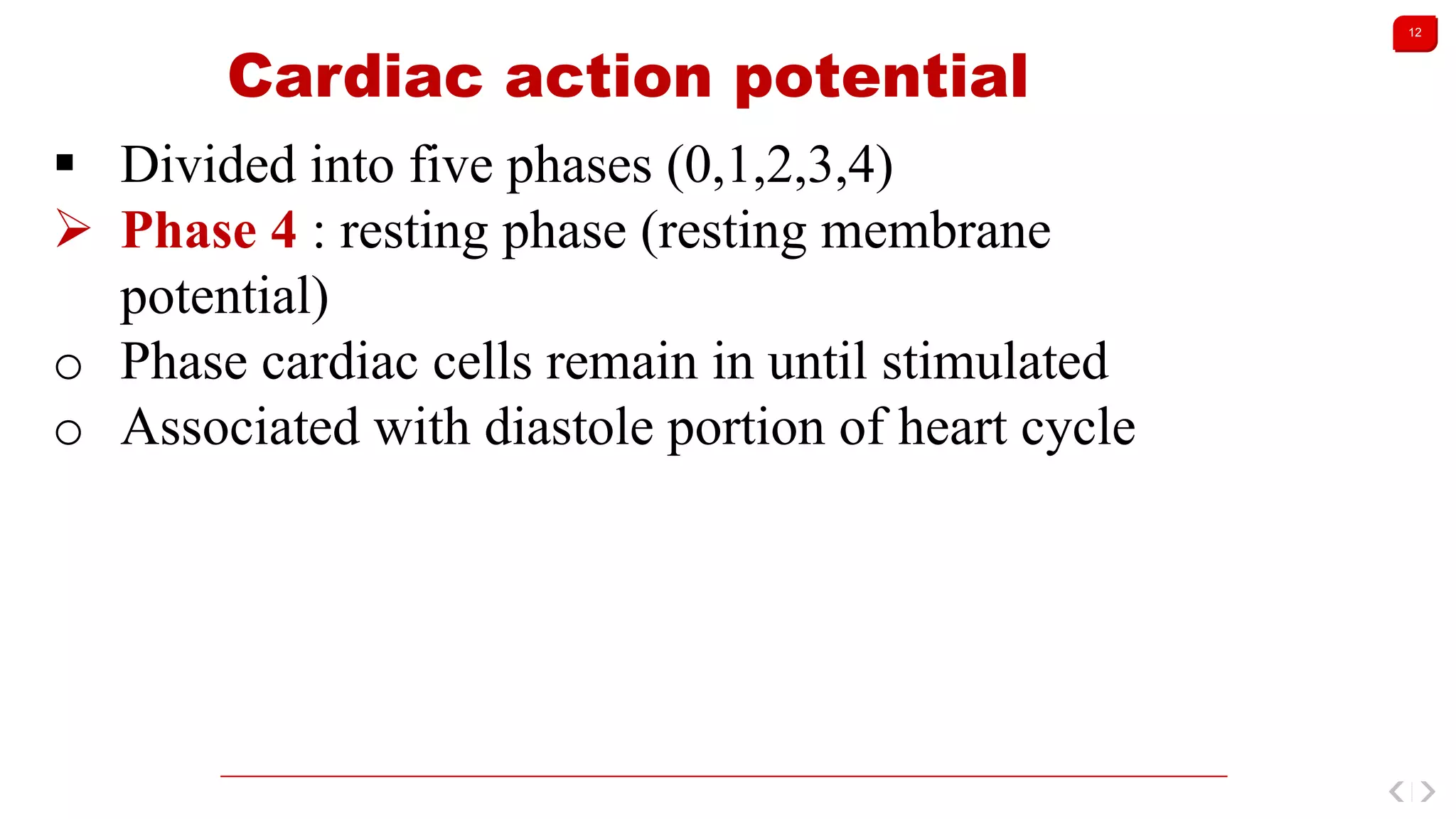 12

Cardiac action potential

▪ Divided into five phases (0,1,2,3,4)

➢ Phase 4 : resting phase (resting membrane potential)

○ Phase cardiac cells remain in until stimulated

○ Associated with diastole portion of heart cycle